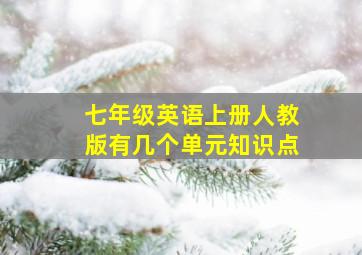 七年级英语上册人教版有几个单元知识点